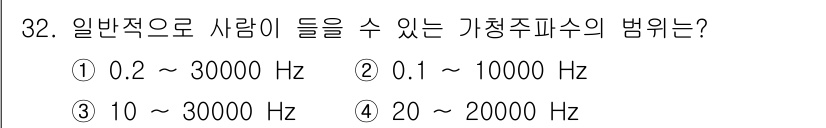 32. 일반적으로 사람이 들을 수 있는 가청주파수의 범위는?

① 0.2 ~ 30000 Hz ② 0.1 ~ 10000 Hz

③ 10 ~ 30000 Hz ④ 20 ~ 20000 Hz